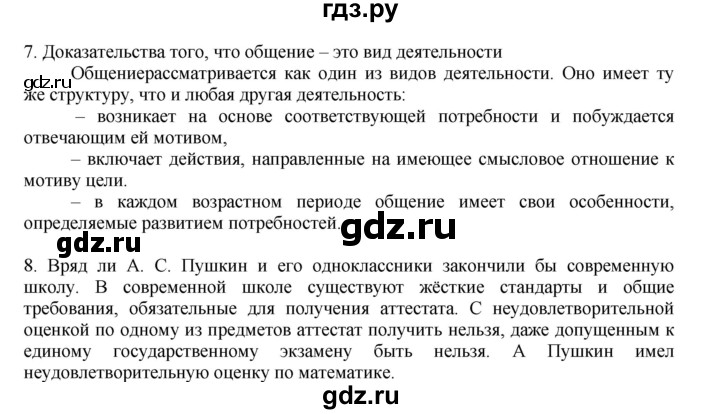 гдз.ру

7. Доказательства того, что общение – это вид деятельности

gdz.ru

Общениерассматривается как один из видов деятельности. Оно имеет ту же структуру, что и любая другая деятельность:

– возникает на основе соответствующей потребности и побуждается отвечающим ей мотивом,

– включает действия, направленные на имеющее смысловое отношение к мотиву цели.

– в каждом возрастном периоде общение имеет свои особенности, определяемые развитием потребностей.

gdz.ru

gdz.ru

8. Вряд ли А. С. Пушкин и его одноклассники закончили бы современную школу. В современной школе существуют жёсткие стандарты и общие требования, обязательные для получения аттестата. С неудовлетворительной оценкой по одному из предметов аттестат получить нельзя, даже допущенным к единому государственному экзамену быть нельзя. А Пушкин имел неудовлетворительную оценку по математике.

gdz.ru